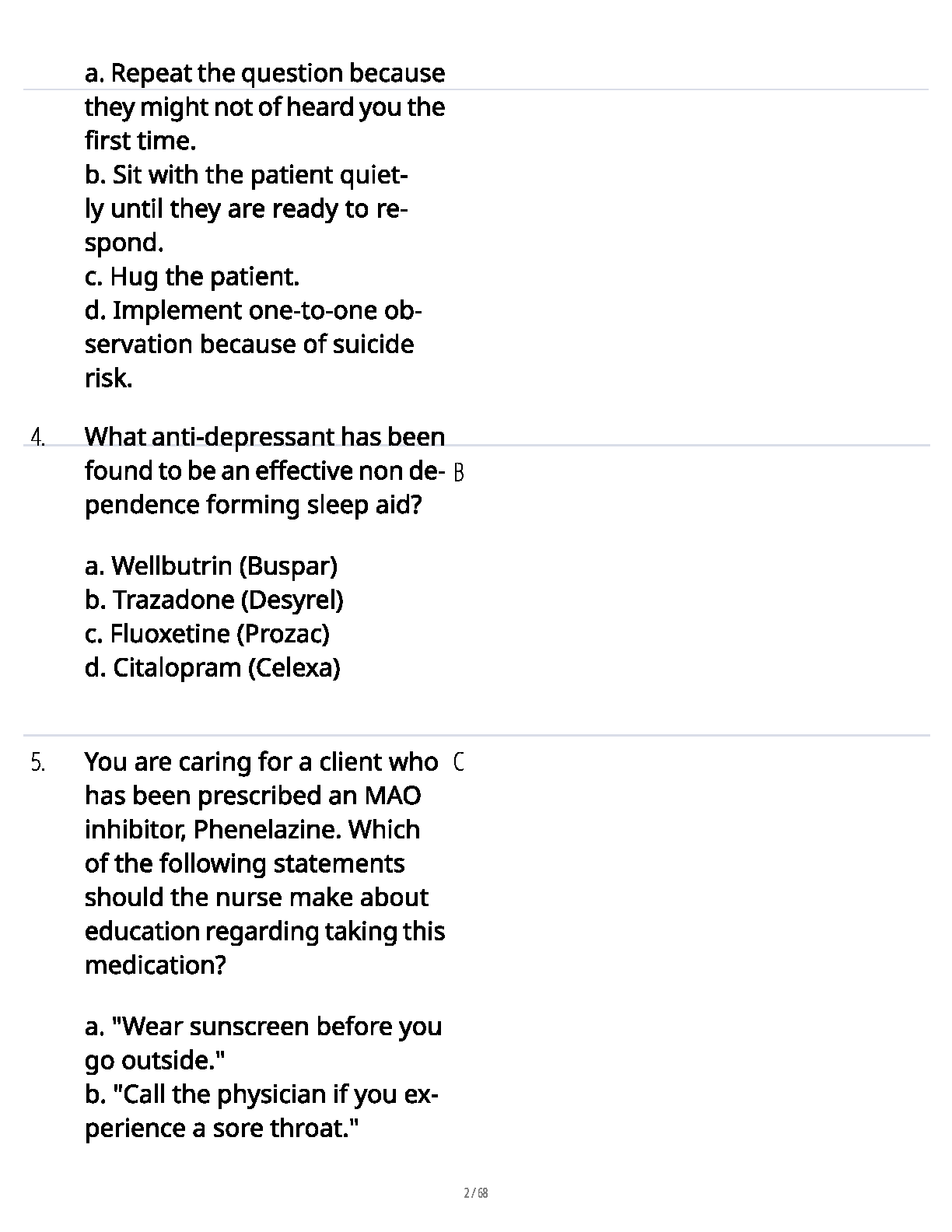 a. Repeat the question because they might not of heard you the first time.
b. Sit with the patient quietly until they are ready to respond.
c. Hug the patient.
d. Implement one-to-one observation because of suicide risk.

4. What anti-depressant has been found to be an effective non dependence forming sleep aid?

a. Wellbutrin (Buspar)
b. Trazadone (Desyrel)
c. Fluoxetine (Prozac)
d. Citalopram (Celexa)

B

5. You are caring for a client who has been prescribed an MAO inhibitor, Phenelazine. Which of the following statements should the nurse make about education regarding taking this medication?

a. "Wear sunscreen before you go outside."
b. "Call the physician if you experience a sore throat."

C

2 / 68